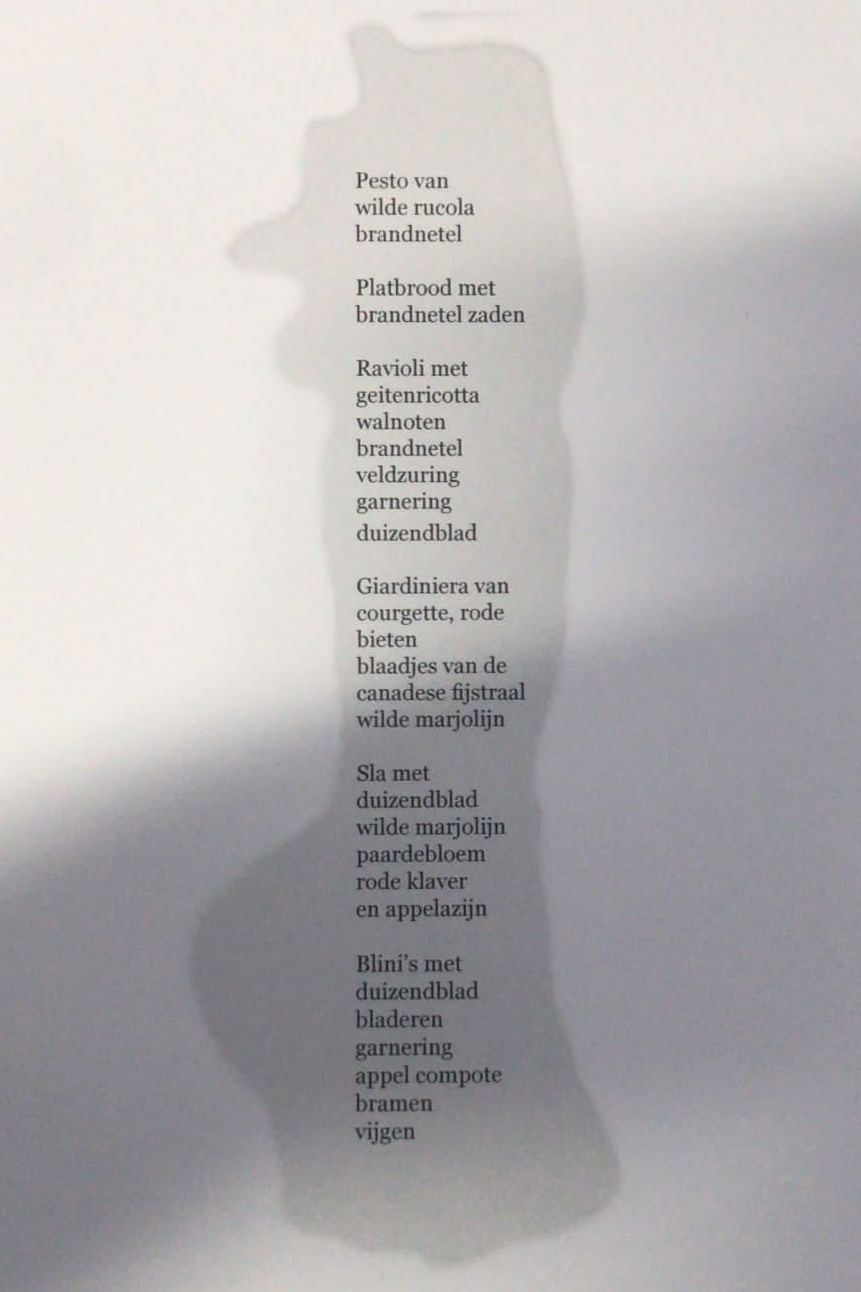 Pesto van
wilde rucola
brandnetel

Platbrood met
brandnetel zaden

Ravioli met
geitenricotta
walnoten
brandnetel
veldzuring
garnering
duizendblad

Giardiniera van
courgette, rode
bieten
blaadjes van de
canadese fijstraal
wilde marjolijn

Sla met
duizendblad
wilde marjolijn
paardebloem
rode klaver
en appelazijn

Blini's met
duizendblad
bladeren
garnering
appel compote
bramen
vijgen